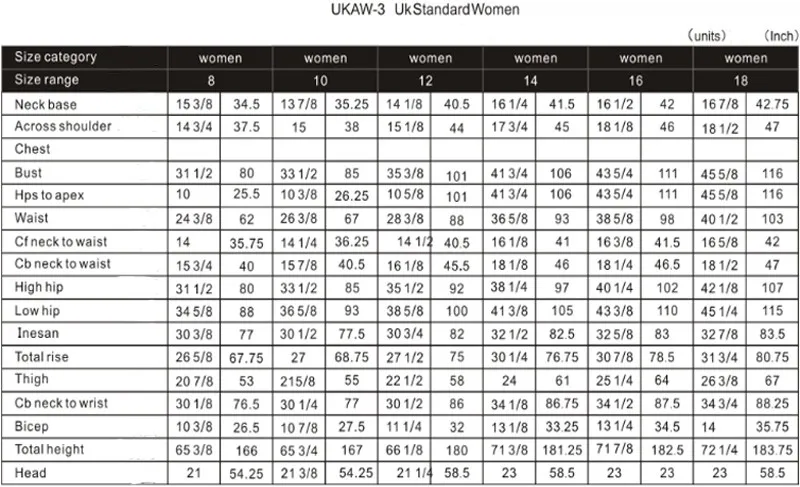 UKAW-3 UkStandardWomen

(units) (Inch)

| Size category | women | | women | | women | | women | | women | | women | |
|---|---|---|---|---|---|---|---|---|---|---|---|---|
| Size range | 8 | | 10 | | 12 | | 14 | | 16 | | 18 | |
| Neck base | 15 3/8 | 34.5 | 13 7/8 | 35.25 | 14 1/8 | 40.5 | 16 1/4 | 41.5 | 16 1/2 | 42 | 16 7/8 | 42.75 |
| Across shoulder | 14 3/4 | 37.5 | 15 | 38 | 15 1/8 | 44 | 17 3/4 | 45 | 18 1/8 | 46 | 18 1/2 | 47 |
| Chest | | | | | | | | | | | | |
| Bust | 31 1/2 | 80 | 33 1/2 | 85 | 35 3/8 | 101 | 41 3/4 | 106 | 43 5/4 | 111 | 45 5/8 | 116 |
| Hps to apex | 10 | 25.5 | 10 3/8 | 26.25 | 10 5/8 | 101 | 41 3/4 | 106 | 43 5/4 | 111 | 45 5/8 | 116 |
| Waist | 24 3/8 | 62 | 26 3/8 | 67 | 28 3/8 | 88 | 36 5/8 | 93 | 38 5/8 | 98 | 40 1/2 | 103 |
| Cf neck to waist | 14 | 35.75 | 14 1/4 | 36.25 | 14 1/2 | 40.5 | 16 1/8 | 41 | 16 3/8 | 41.5 | 16 5/8 | 42 |
| Cb neck to waist | 15 3/4 | 40 | 15 7/8 | 40.5 | 16 1/8 | 45.5 | 18 1/8 | 46 | 18 1/4 | 46.5 | 18 1/2 | 47 |
| High hip | 31 1/2 | 80 | 33 1/2 | 85 | 35 1/2 | 92 | 38 1/4 | 97 | 40 1/4 | 102 | 42 1/8 | 107 |
| Low hip | 34 5/8 | 88 | 36 5/8 | 93 | 38 5/8 | 100 | 41 3/8 | 105 | 43 3/8 | 110 | 45 1/4 | 115 |
| Inesan | 30 3/8 | 77 | 30 1/2 | 77.5 | 30 3/4 | 82 | 32 1/2 | 82.5 | 32 5/8 | 83 | 32 7/8 | 83.5 |
| Total rise | 26 5/8 | 67.75 | 27 | 68.75 | 27 1/2 | 75 | 30 1/4 | 76.75 | 30 7/8 | 78.5 | 31 3/4 | 80.75 |
| Thigh | 20 7/8 | 53 | 215/8 | 55 | 22 1/2 | 58 | 24 | 61 | 25 1/4 | 64 | 26 3/8 | 67 |
| Cb neck to wrist | 30 1/8 | 76.5 | 30 1/4 | 77 | 30 1/2 | 86 | 34 1/8 | 86.75 | 34 1/2 | 87.5 | 34 3/4 | 88.25 |
| Bicep | 10 3/8 | 26.5 | 10 7/8 | 27.5 | 11 1/4 | 32 | 13 1/8 | 33.25 | 13 1/4 | 34.5 | 14 | 35.75 |
| Total height | 65 3/8 | 166 | 65 3/4 | 167 | 66 1/8 | 180 | 71 3/8 | 181.25 | 71 7/8 | 182.5 | 72 1/4 | 183.75 |
| Head | 21 | 54.25 | 21 3/8 | 54.25 | 21 1/4 | 58.5 | 23 | 58.5 | 23 | 23 | 23 | 58.5 |